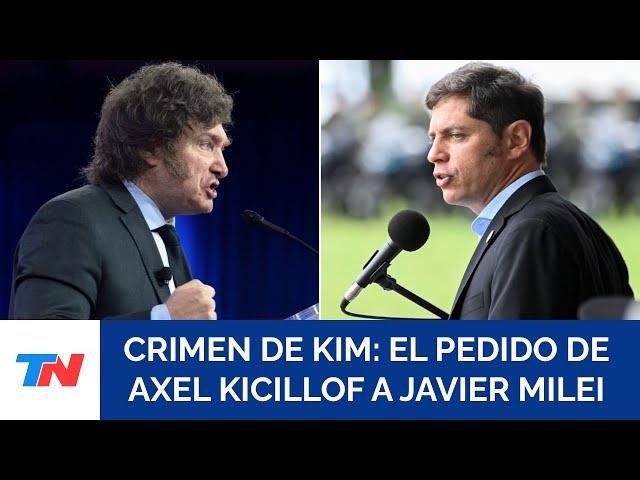 TN

CRIMEN DE KIM: EL PEDIDO DE AXEL KICILLOF A JAVIER MILEI